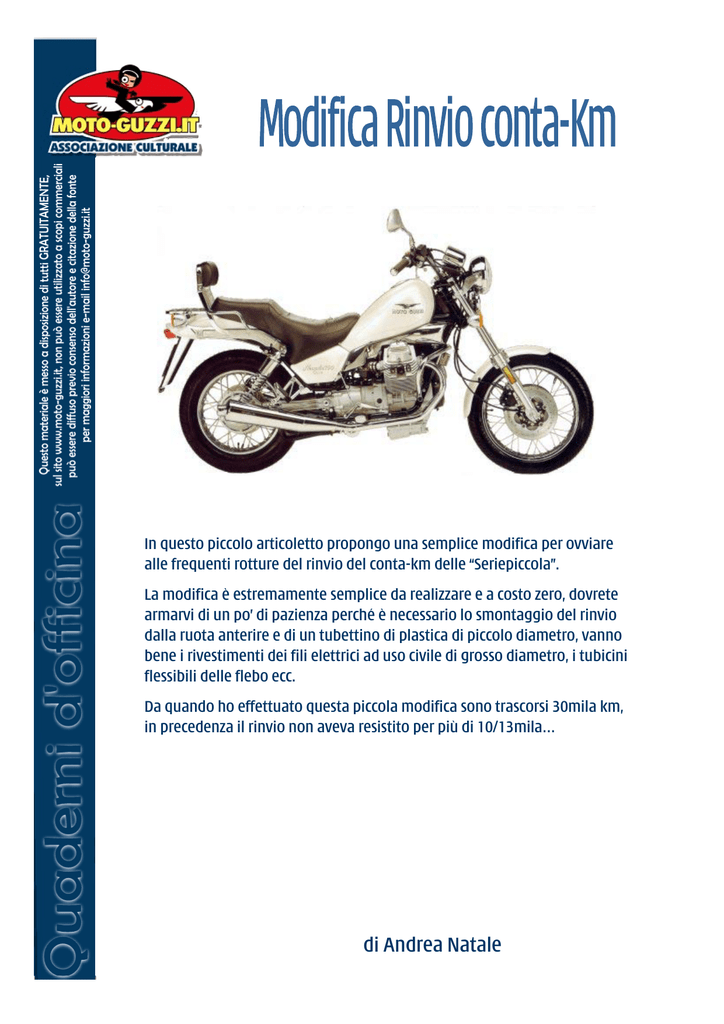 MOTO-GUZZI.IT
ASSOCIAZIONE CULTURALE

Questo materiale è messo a disposizione di tutti GRATUITAMENTE, sul sito www.moto-guzzi.it, non può essere utilizzato a scopi commerciali può essere diffuso previo consenso dell'autore e citazione della fonte per maggiori informazioni e-mail info@moto-guzzi.it

Quaderni d'officina

Modifica Rinvio conta-Km

In questo piccolo articoletto propongo una semplice modifica per ovviare alle frequenti rotture del rinvio del conta-km delle "Seriepiccola".

La modifica è estremamente semplice da realizzare e a costo zero, dovrete armarvi di un po' di pazienza perché è necessario lo smontaggio del rinvio dalla ruota anterire e di un tubettino di plastica di piccolo diametro, vanno bene i rivestimenti dei fili elettrici ad uso civile di grosso diametro, i tubicini flessibili delle flebo ecc.

Da quando ho effettuato questa piccola modifica sono trascorsi 30mila km, in precedenza il rinvio non aveva resistito per più di 10/13mila…

di Andrea Natale